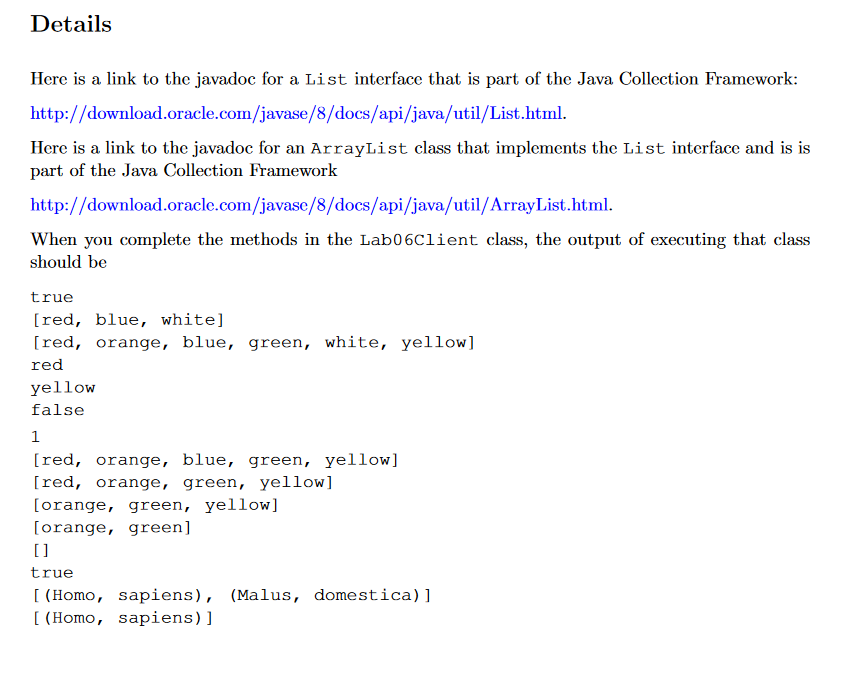 Details

Here is a link to the javadoc for a List interface that is part of the Java Collection Framework:

http://download.oracle.com/javase/8/docs/api/java/util/List.html.

Here is a link to the javadoc for an ArrayList class that implements the List interface and is is part of the Java Collection Framework

http://download.oracle.com/javase/8/docs/api/java/util/ArrayList.html.

When you complete the methods in the Lab06Client class, the output of executing that class should be

true
[red, blue, white]
[red, orange, blue, green, white, yellow]
red
yellow
false
1
[red, orange, blue, green, yellow]
[red, orange, green, yellow]
[orange, green, yellow]
[orange, green]
[]
true
[(Homo, sapiens), (Malus, domestica)]
[(Homo, sapiens)]